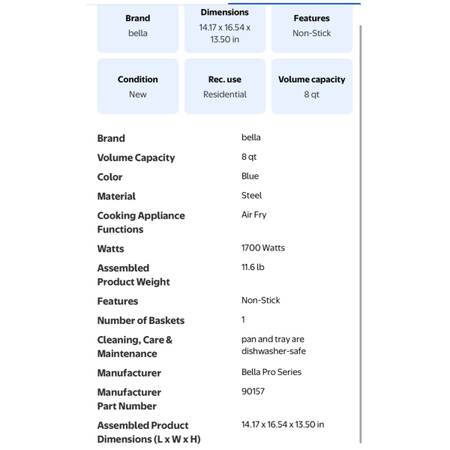 Brand
bella

Dimensions
14.17 x 16.54 x 13.50 in

Features
Non-Stick

Condition
New

Rec. use
Residential

Volume capacity
8 qt

| | |
|---|---|
| Brand | bella |
| Volume Capacity | 8 qt |
| Color | Blue |
| Material | Steel |
| Cooking Appliance Functions | Air Fry |
| Watts | 1700 Watts |
| Assembled Product Weight | 11.6 lb |
| Features | Non-Stick |
| Number of Baskets | 1 |
| Cleaning, Care & Maintenance | pan and tray are dishwasher-safe |
| Manufacturer | Bella Pro Series |
| Manufacturer Part Number | 90157 |
| Assembled Product Dimensions (L x W x H) | 14.17 x 16.54 x 13.50 in |